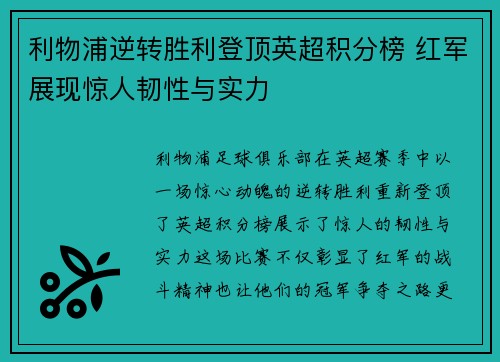 利物浦逆转胜利登顶英超积分榜 红军展现惊人韧性与实力

利物浦足球俱乐部在英超赛季中以一场惊心动魄的逆转胜利重新登顶了英超积分榜展示了惊人的韧性与实力这场比赛不仅彰显了红军的战斗精神也让他们的冠军争夺之路更